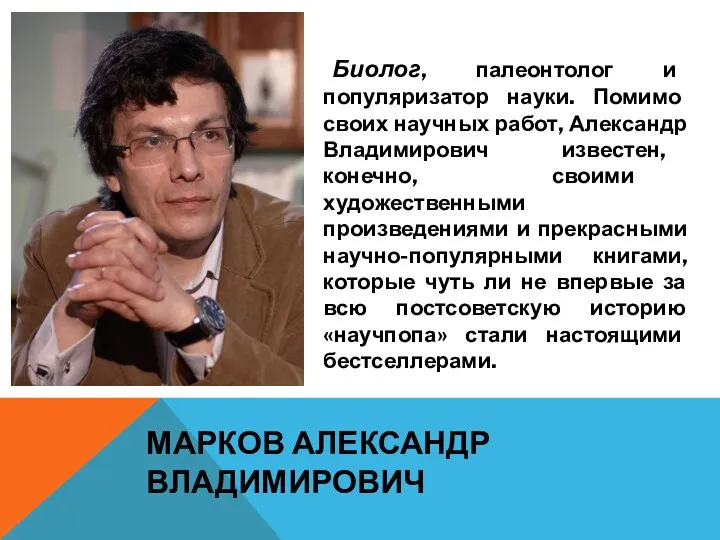 Биолог, палеонтолог и популяризатор науки. Помимо своих научных работ, Александр Владимирович известен, конечно, своими художественными произведениями и прекрасными научно-популярными книгами, которые чуть ли не впервые за всю постсоветскую историю «научпопа» стали настоящими бестселлерами.

МАРКОВ АЛЕКСАНДР ВЛАДИМИРОВИЧ